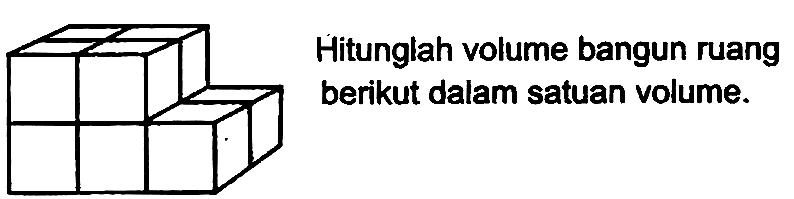 Hitunglah volume bangun ruang berikut dalam satuan volume.